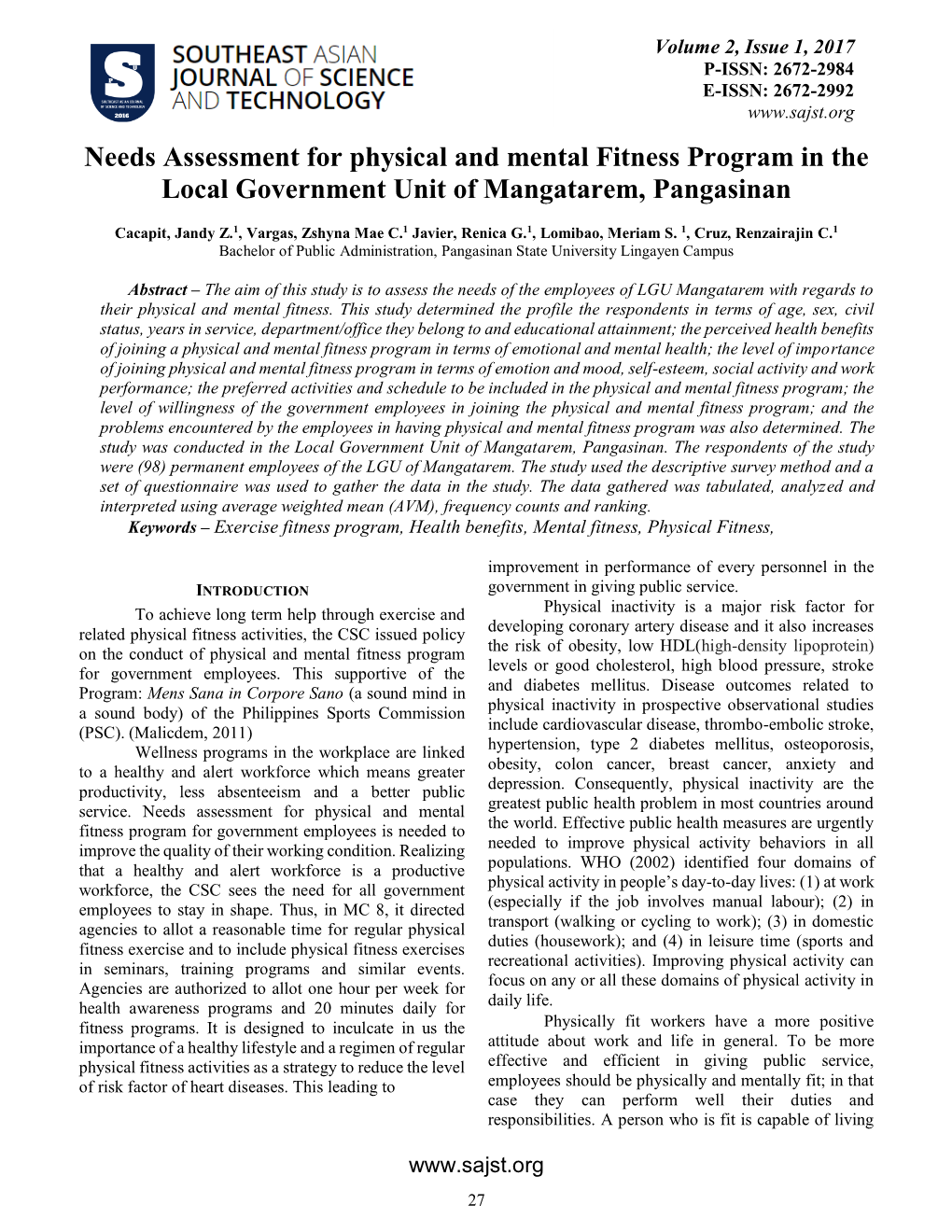 SOUTHEAST ASIAN JOURNAL OF SCIENCE AND TECHNOLOGY

Volume 2, Issue 1, 2017
P-ISSN: 2672-2984
E-ISSN: 2672-2992
www.sajst.org

Needs Assessment for physical and mental Fitness Program in the Local Government Unit of Mangatarem, Pangasinan

Cacapit, Jandy Z.$^1$, Vargas, Zshyna Mae C.$^1$ Javier, Renica G.$^1$, Lomibao, Meriam S. $^1$, Cruz, Renzairajin C.$^1$
Bachelor of Public Administration, Pangasinan State University Lingayen Campus

Abstract – The aim of this study is to assess the needs of the employees of LGU Mangatarem with regards to their physical and mental fitness. This study determined the profile the respondents in terms of age, sex, civil status, years in service, department/office they belong to and educational attainment; the perceived health benefits of joining a physical and mental fitness program in terms of emotional and mental health; the level of importance of joining physical and mental fitness program in terms of emotion and mood, self-esteem, social activity and work performance; the preferred activities and schedule to be included in the physical and mental fitness program; the level of willingness of the government employees in joining the physical and mental fitness program; and the problems encountered by the employees in having physical and mental fitness program was also determined. The study was conducted in the Local Government Unit of Mangatarem, Pangasinan. The respondents of the study were (98) permanent employees of the LGU of Mangatarem. The study used the descriptive survey method and a set of questionnaire was used to gather the data in the study. The data gathered was tabulated, analyzed and interpreted using average weighted mean (AVM), frequency counts and ranking.
Keywords – Exercise fitness program, Health benefits, Mental fitness, Physical Fitness,

INTRODUCTION

To achieve long term help through exercise and related physical fitness activities, the CSC issued policy on the conduct of physical and mental fitness program for government employees. This supportive of the Program: Mens Sana in Corpore Sano (a sound mind in a sound body) of the Philippines Sports Commission (PSC). (Malicdem, 2011)

Wellness programs in the workplace are linked to a healthy and alert workforce which means greater productivity, less absenteeism and a better public service. Needs assessment for physical and mental fitness program for government employees is needed to improve the quality of their working condition. Realizing that a healthy and alert workforce is a productive workforce, the CSC sees the need for all government employees to stay in shape. Thus, in MC 8, it directed agencies to allot a reasonable time for regular physical fitness exercise and to include physical fitness exercises in seminars, training programs and similar events. Agencies are authorized to allot one hour per week for health awareness programs and 20 minutes daily for fitness programs. It is designed to inculcate in us the importance of a healthy lifestyle and a regimen of regular physical fitness activities as a strategy to reduce the level of risk factor of heart diseases. This leading to improvement in performance of every personnel in the government in giving public service.

Physical inactivity is a major risk factor for developing coronary artery disease and it also increases the risk of obesity, low HDL(high-density lipoprotein) levels or good cholesterol, high blood pressure, stroke and diabetes mellitus. Disease outcomes related to physical inactivity in prospective observational studies include cardiovascular disease, thrombo-embolic stroke, hypertension, type 2 diabetes mellitus, osteoporosis, obesity, colon cancer, breast cancer, anxiety and depression. Consequently, physical inactivity are the greatest public health problem in most countries around the world. Effective public health measures are urgently needed to improve physical activity behaviors in all populations. WHO (2002) identified four domains of physical activity in people’s day-to-day lives: (1) at work (especially if the job involves manual labour); (2) in transport (walking or cycling to work); (3) in domestic duties (housework); and (4) in leisure time (sports and recreational activities). Improving physical activity can focus on any or all these domains of physical activity in daily life.

Physically fit workers have a more positive attitude about work and life in general. To be more effective and efficient in giving public service, employees should be physically and mentally fit; in that case they can perform well their duties and responsibilities. A person who is fit is capable of living

www.sajst.org

27